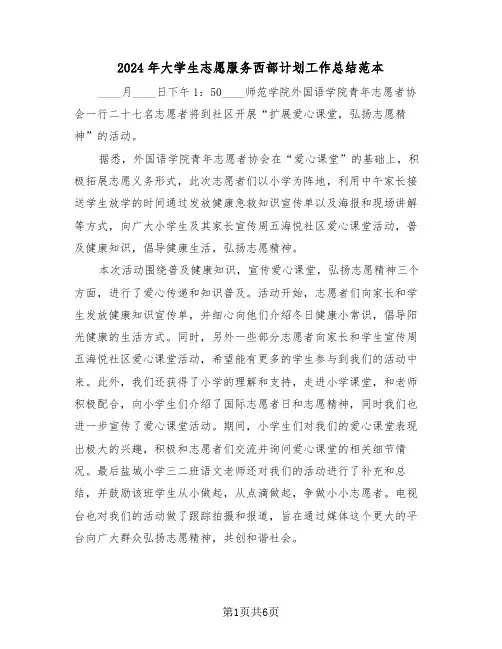 2024年大学生志愿服务西部计划工作总结范本

____月____日下午1：50____师范学院外国语学院青年志愿者协会一行二十七名志愿者将到社区开展“扩展爱心课堂，弘扬志愿精神”的活动。

据悉，外国语学院青年志愿者协会在“爱心课堂”的基础上，积极拓展志愿义务形式，此次志愿者们以小学为阵地，利用中午家长接送学生放学的时间通过发放健康急救知识宣传单以及海报和现场讲解等方式，向广大小学生及其家长宣传周五海悦社区爱心课堂活动，普及健康知识，倡导健康生活，弘扬志愿精神。

本次活动围绕普及健康知识，宣传爱心课堂，弘扬志愿精神三个方面，进行了爱心传递和知识普及。活动开始，志愿者们向家长和学生发放健康知识宣传单，并细心向他们介绍冬日健康小常识，倡导阳光健康的生活方式。同时，另外一些部分志愿者向家长和学生宣传周五海悦社区爱心课堂活动，希望能有更多的学生参与到我们的活动中来。此外，我们还获得了小学的理解和支持，走进小学课堂，和老师积极配合，向小学生们介绍了国际志愿者日和志愿精神，同时我们也进一步宣传了爱心课堂活动。期间，小学生们对我们的爱心课堂表现出极大的兴趣，积极和志愿者们交流并询问爱心课堂的相关细节情况。最后盐城小学三二班语文老师还对我们的活动进行了补充和总结，并鼓励该班学生从小做起，从点滴做起，争做小小志愿者。电视台也对我们的活动做了跟踪拍摄和报道，旨在通过媒体这个更大的平台向广大群众弘扬志愿精神，共创和谐社会。

第1页共6页